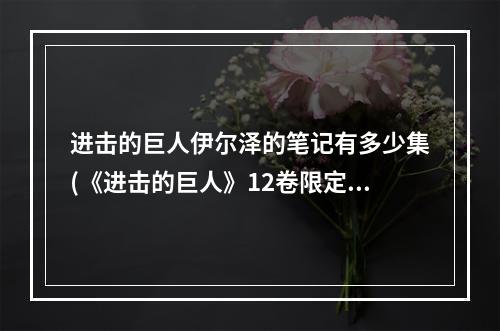 进击的巨人伊尔泽的笔记有多少集(《进击的巨人》12卷限定...